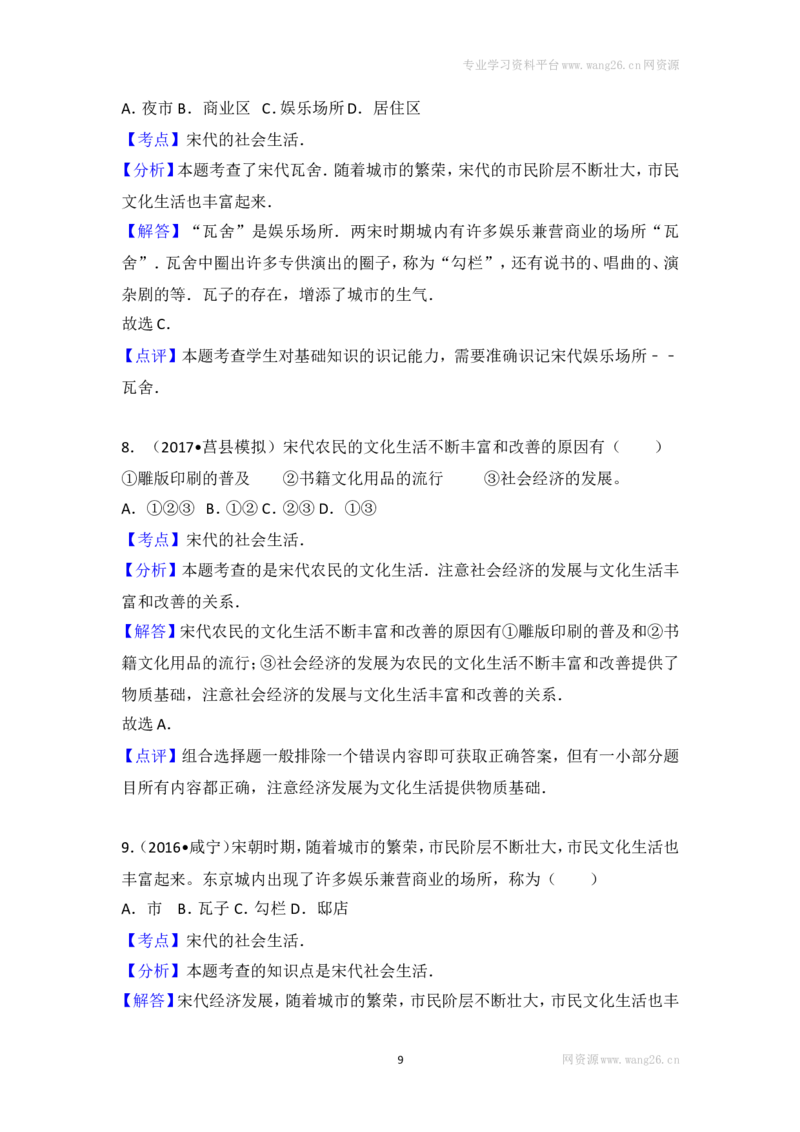 专业学习资料平台www.wang26.cn网资源

A.夜市 B.商业区 C.娱乐场所 D.居住区

【考点】宋代的社会生活.

【分析】本题考查了宋代瓦舍.随着城市的繁荣，宋代的市民阶层不断壮大，市民文化生活也丰富起来.

【解答】“瓦舍”是娱乐场所.两宋时期城内有许多娱乐兼营商业的场所“瓦舍”.瓦舍中圈出许多专供演出的圈子，称为“勾栏”，还有说书的、唱曲的、演杂剧的等.瓦子的存在，增添了城市的生气.

故选C.

【点评】本题考查学生对基础知识的识记能力，需要准确识记宋代娱乐场所－－瓦舍.

8.（2017•莒县模拟）宋代农民的文化生活不断丰富和改善的原因有（　　）

①雕版印刷的普及　②书籍文化用品的流行　③社会经济的发展。

A.①②③ B.①② C.②③ D.①③

【考点】宋代的社会生活.

【分析】本题考查的是宋代农民的文化生活.注意社会经济的发展与文化生活丰富和改善的关系.

【解答】宋代农民的文化生活不断丰富和改善的原因有①雕版印刷的普及和②书籍文化用品的流行;③社会经济的发展为农民的文化生活不断丰富和改善提供了物质基础，注意社会经济的发展与文化生活丰富和改善的关系.

故选A.

【点评】组合选择题一般排除一个错误内容即可获取正确答案，但有一小部分题目所有内容都正确，注意经济发展为文化生活提供物质基础.

9.（2016•咸宁）宋朝时期，随着城市的繁荣，市民阶层不断壮大，市民文化生活也丰富起来。东京城内出现了许多娱乐兼营商业的场所，称为（　　）

A.市 B.瓦子 C.勾栏 D.邸店

【考点】宋代的社会生活.

【分析】本题考查的知识点是宋代社会生活.

【解答】宋代经济发展，随着城市的繁荣，市民阶层不断壮大，市民文化生活也丰

9

网资源www.wang26.cn